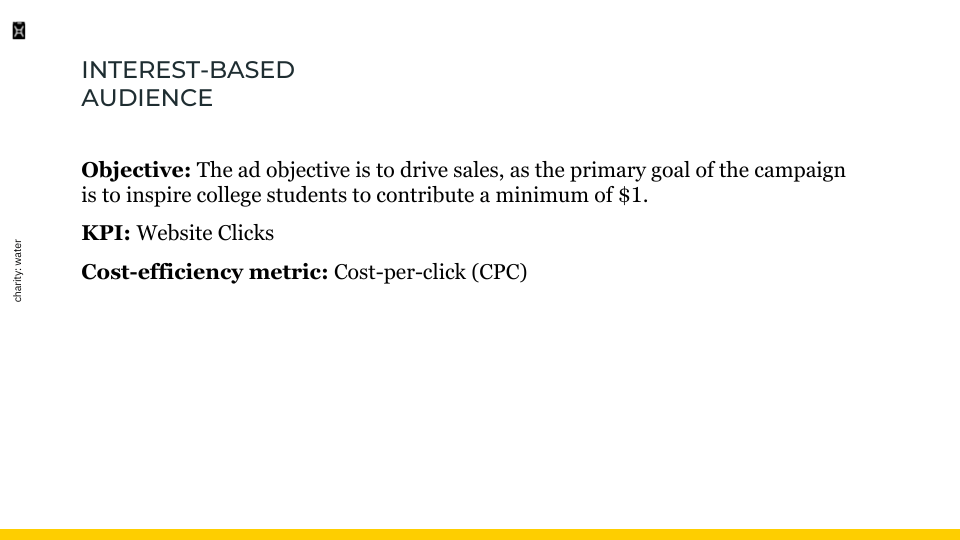 INTEREST-BASED
AUDIENCE

Objective: The ad objective is to drive sales, as the primary goal of the campaign is to inspire college students to contribute a minimum of $1.

KPI: Website Clicks

Cost-efficiency metric: Cost-per-click (CPC)

charity: water